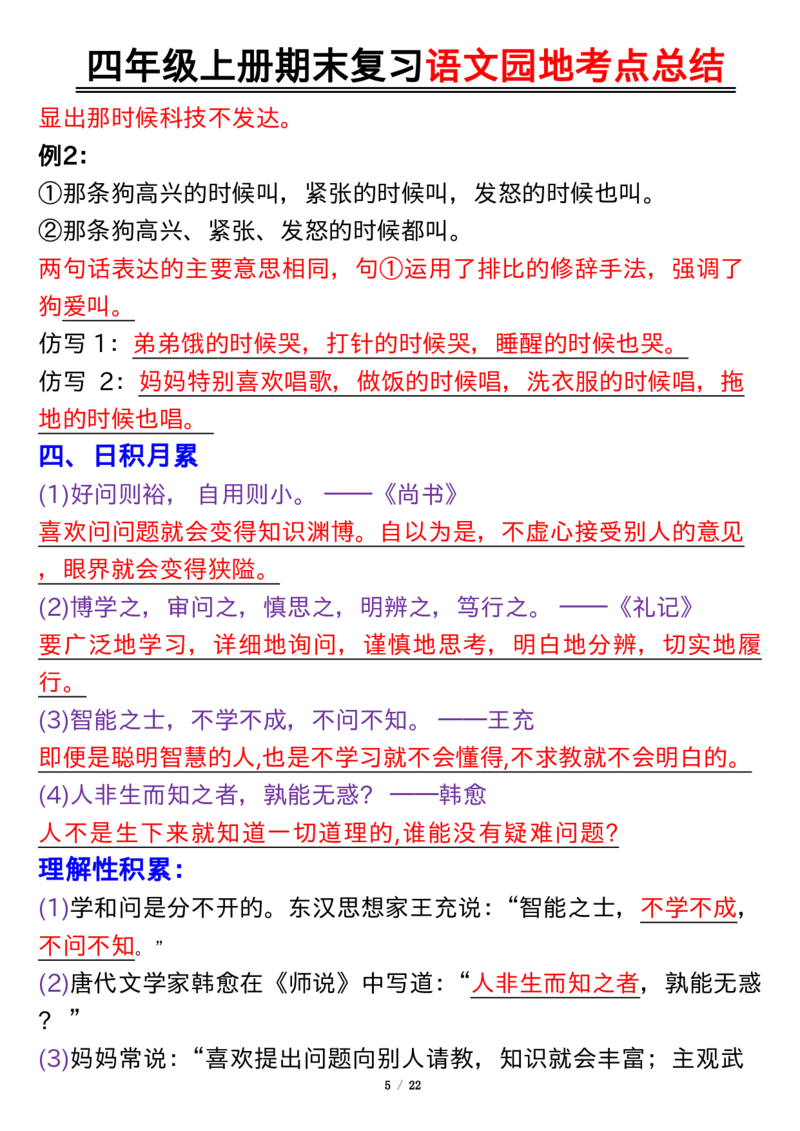 四年级上册期末复习语文园地考点总结

显出那时候科技不发达。

例2:

①那条狗高兴的时候叫，紧张的时候叫，发怒的时候也叫。

②那条狗高兴、紧张、发怒的时候都叫。

两句话表达的主要意思相同，句①运用了排比的修辞手法，强调了狗爱叫。

仿写1：弟弟饿的时候哭，打针的时候哭，睡醒的时候也哭。

仿写2：妈妈特别喜欢唱歌，做饭的时候唱，洗衣服的时候唱，拖地的时候也唱。

四、日积月累

(1)好问则裕，自用则小。——《尚书》

喜欢问问题就会变得知识渊博。自以为是，不虚心接受别人的意见，眼界就会变得狭隘。

(2)博学之，审问之，慎思之，明辨之，笃行之。——《礼记》

要广泛地学习，详细地询问，谨慎地思考，明白地分辨，切实地履行。

(3)智能之士，不学不成，不问不知。——王充

即便是聪明智慧的人,也是不学习就不会懂得,不求教就不会明白的。

(4)人非生而知之者，孰能无惑？——韩愈

人不是生下来就知道一切道理的,谁能没有疑难问题?

理解性积累：

(1)学和问是分不开的。东汉思想家王充说：“智能之士，不学不成，不问不知。”

(2)唐代文学家韩愈在《师说》中写道：“人非生而知之者，孰能无惑？”

(3)妈妈常说：“喜欢提出问题向别人请教，知识就会丰富；主观武

5 / 22